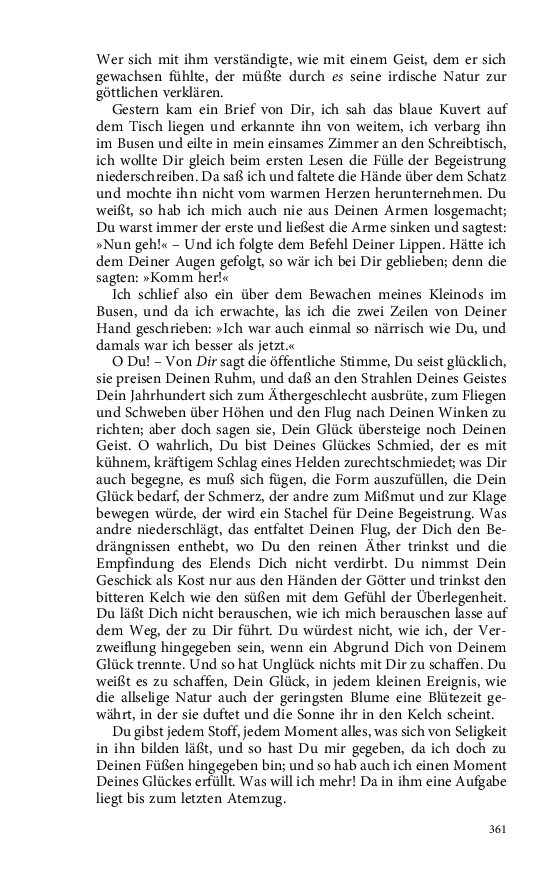 Wer sich mit ihm verständigte, wie mit einem Geist, dem er sich gewachsen fühlte, der müßte durch es seine irdische Natur zur göttlichen verklären.

Gestern kam ein Brief von Dir, ich sah das blaue Kuvert auf dem Tisch liegen und erkannte ihn von weitem, ich verbarg ihn im Busen und eilte in mein einsames Zimmer an den Schreibtisch, ich wollte Dir gleich beim ersten Lesen die Fülle der Begeistrung niederschreiben. Da saß ich und faltete die Hände über dem Schatz und mochte ihn nicht vom warmen Herzen herunternehmen. Du weißt, so hab ich mich auch nie aus Deinen Armen losgemacht; Du warst immer der erste und ließest die Arme sinken und sagtest: »Nun geh!« – Und ich folgte dem Befehl Deiner Lippen. Hätte ich dem Deiner Augen gefolgt, so wär ich bei Dir geblieben; denn die sagten: »Komm her!«

Ich schlief also ein über dem Bewachen meines Kleinods im Busen, und da ich erwachte, las ich die zwei Zeilen von Deiner Hand geschrieben: »Ich war auch einmal so närrisch wie Du, und damals war ich besser als jetzt.«

O Du! – Von Dir sagt die öffentliche Stimme, Du seist glücklich, sie preisen Deinen Ruhm, und daß an den Strahlen Deines Geistes Dein Jahrhundert sich zum Äthergeschlecht ausbrüte, zum Fliegen und Schweben über Höhen und den Flug nach Deinen Winken zu richten; aber doch sagen sie, Dein Glück übersteige noch Deinen Geist. O wahrlich, Du bist Deines Glückes Schmied, der es mit kühnem, kräftigem Schlag eines Helden zurechtschmiedet; was Dir auch begegne, es muß sich fügen, die Form auszufüllen, die Dein Glück bedarf, der Schmerz, der andre zum Mißmut und zur Klage bewegen würde, der wird ein Stachel für Deine Begeistrung. Was andre niederschlägt, das entfaltet Deinen Flug, der Dich den Bedrängnissen enthebt, wo Du den reinen Äther trinkst und die Empfindung des Elends Dich nicht verdirbt. Du nimmst Dein Geschick als Kost nur aus den Händen der Götter und trinkst den bitteren Kelch wie den süßen mit dem Gefühl der Überlegenheit. Du läßt Dich nicht berauschen, wie ich mich berauschen lasse auf dem Weg, der zu Dir führt. Du würdest nicht, wie ich, der Verzweiflung hingegeben sein, wenn ein Abgrund Dich von Deinem Glück trennte. Und so hat Unglück nichts mit Dir zu schaffen. Du weißt es zu schaffen, Dein Glück, in jedem kleinen Ereignis, wie die allselige Natur auch der geringsten Blume eine Blütezeit gewährt, in der sie duftet und die Sonne ihr in den Kelch scheint.

Du gibst jedem Stoff, jedem Moment alles, was sich von Seligkeit in ihn bilden läßt, und so hast Du mir gegeben, da ich doch zu Deinen Füßen hingegeben bin; und so hab auch ich einen Moment Deines Glückes erfüllt. Was will ich mehr! Da in ihm eine Aufgabe liegt bis zum letzten Atemzug.

361